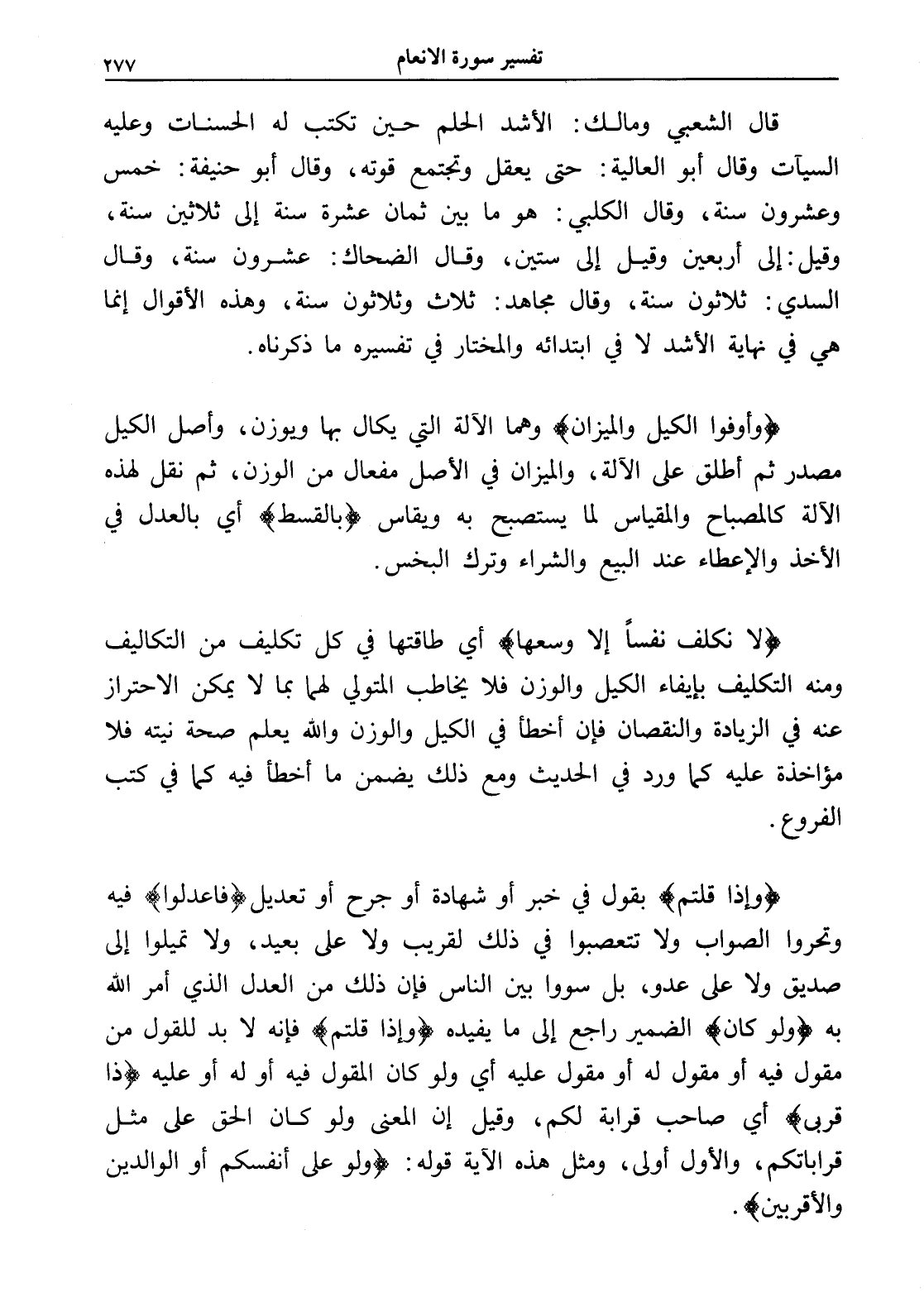 تفسير سورة الانعام ٢٧٧

قال الشعبي ومالك: الأشد الحلم حين تكتب له الحسنات وعليه السيآت وقال أبو العالية: حتى يعقل وتجتمع قوته، وقال أبو حنيفة: خمس وعشرون سنة، وقال الكلبي: هو ما بين ثمان عشرة سنة إلى ثلاثين سنة، وقيل: إلى أربعين وقيل إلى ستين، وقال الضحاك: عشرون سنة، وقال السدي: ثلاثون سنة، وقال مجاهد: ثلاث وثلاثون سنة، وهذه الأقوال إنما هي في نهاية الأشد لا في ابتدائه والمختار في تفسيره ما ذكرناه.

﴿وأوفوا الكيل والميزان﴾ وهما الآلة التي يكال بها ويوزن، وأصل الكيل مصدر ثم أطلق على الآلة، والميزان في الأصل مفعال من الوزن، ثم نقل لهذه الآلة كالمصباح والمقياس لما يستصبح به ويقاس ﴿بالقسط﴾ أي بالعدل في الأخذ والإعطاء عند البيع والشراء وترك البخس.

﴿لا نكلف نفساً إلا وسعها﴾ أي طاقتها في كل تكليف من التكاليف ومنه التكليف بإيفاء الكيل والوزن فلا يخاطب المتولي لهما بما لا يمكن الاحتراز عنه في الزيادة والنقصان فإن أخطأ في الكيل والوزن والله يعلم صحة نيته فلا مؤاخذة عليه كما ورد في الحديث ومع ذلك يضمن ما أخطأ فيه كما في كتب الفروع.

﴿وإذا قلتم﴾ بقول في خبر أو شهادة أو جرح أو تعديل ﴿فاعدلوا﴾ فيه وتحروا الصواب ولا تتعصبوا في ذلك لقريب ولا على بعيد، ولا تميلوا إلى صديق ولا على عدو، بل سووا بين الناس فإن ذلك من العدل الذي أمر الله به ﴿ولو كان﴾ الضمير راجع إلى ما يفيده ﴿وإذا قلتم﴾ فإنه لا بد للقول من مقول فيه أو مقول له أو مقول عليه أي ولو كان المقول فيه أو له أو عليه ﴿ذا قربى﴾ أي صاحب قرابة لكم، وقيل إن المعنى ولو كان الحق على مثل قراباتكم، والأول أولى، ومثل هذه الآية قوله: ﴿ولو على أنفسكم أو الوالدين والأقربين﴾.